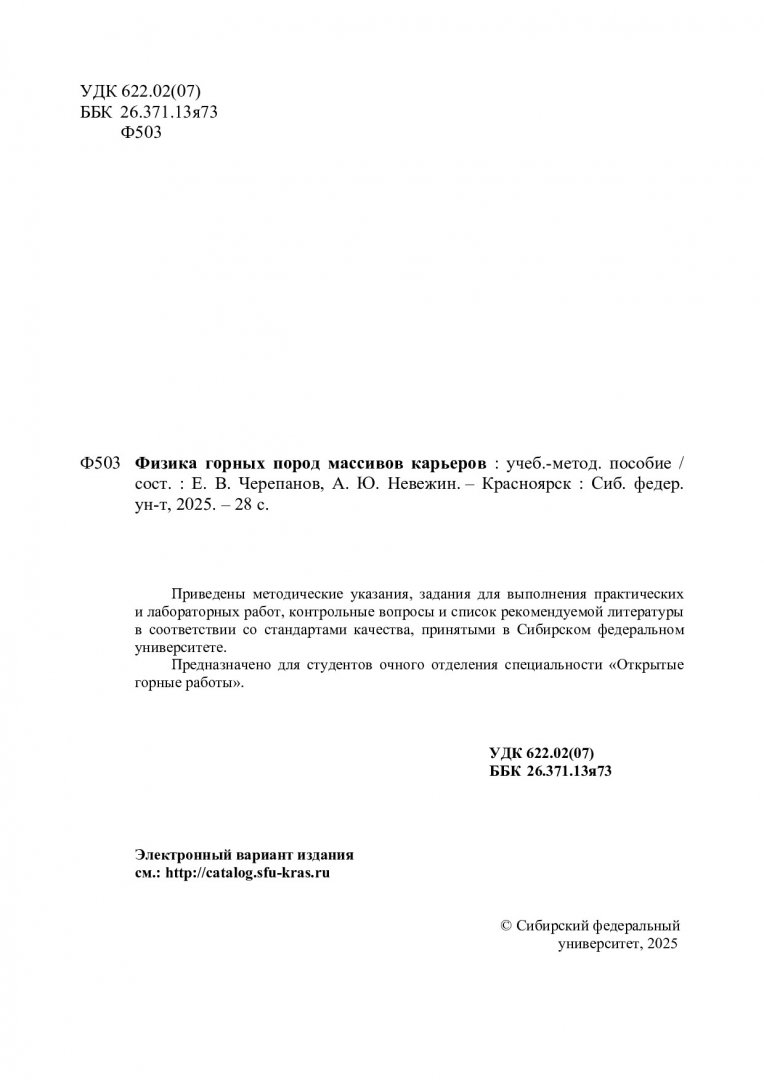 УДК 622.02(07)
ББК 26.371.13я73
Ф503

Ф503 Физика горных пород массивов карьеров : учеб.-метод. пособие / сост. : Е. В. Черепанов, А. Ю. Невежин. – Красноярск : Сиб. федер. ун-т, 2025. – 28 с.

Приведены методические указания, задания для выполнения практических и лабораторных работ, контрольные вопросы и список рекомендуемой литературы в соответствии со стандартами качества, принятыми в Сибирском федеральном университете.

Предназначено для студентов очного отделения специальности «Открытые горные работы».

УДК 622.02(07)
ББК 26.371.13я73

Электронный вариант издания
см.: http://catalog.sfu-kras.ru

© Сибирский федеральный
университет, 2025